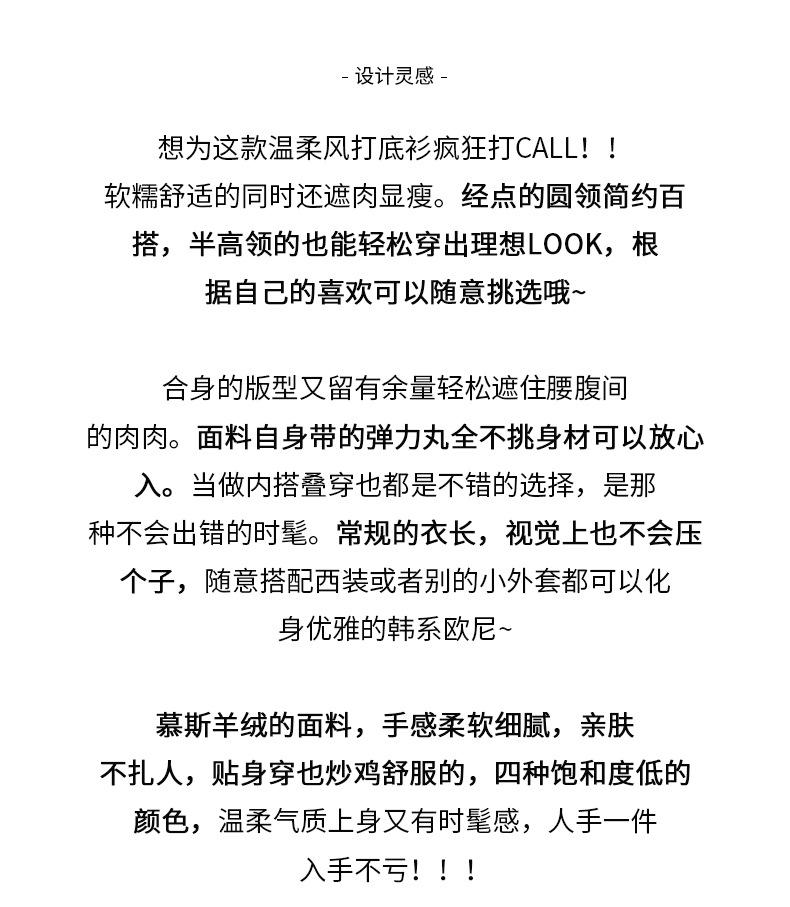 - 设计灵感 -

想为这款温柔风打底衫疯狂打CALL！！软糯舒适的同时还遮肉显瘦。经点的圆领简约百搭，半高领的也能轻松穿出理想LOOK，根据自己的喜欢可以随意挑选哦~

合身的版型又留有余量轻松遮住腰腹间的肉肉。面料自身带的弹力丸全不挑身材可以放心入。当做内搭叠穿也都是不错的选择，是那种不会出错的时髦。常规的衣长，视觉上也不会压个子，随意搭配西装或者别的小外套都可以化身优雅的韩系欧尼~

慕斯羊绒的面料，手感柔软细腻，亲肤不扎人，贴身穿也炒鸡舒服的，四种饱和度低的颜色，温柔气质上身又有时髦感，人手一件入手不亏！！！